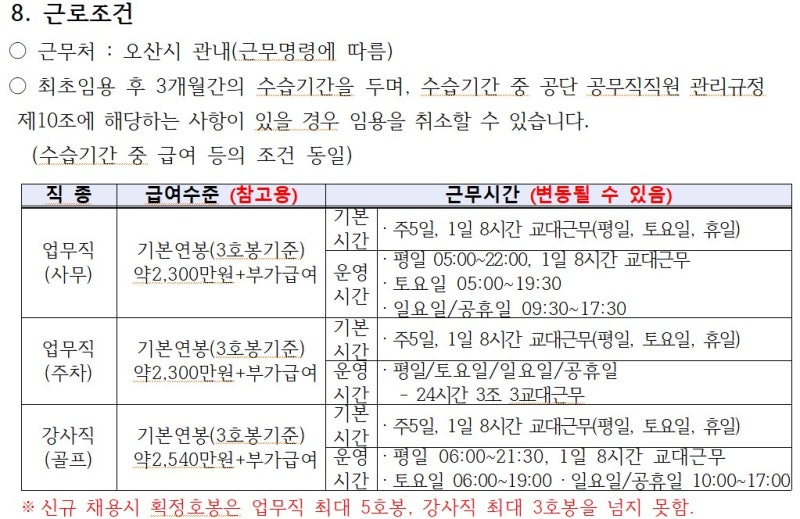 8. 근로조건

○ 근무처 : 오산시 관내(근무명령에 따름)

○ 최초임용 후 3개월간의 수습기간을 두며, 수습기간 중 공단 공무직직원 관리규정 제10조에 해당하는 사항이 있을 경우 임용을 취소할 수 있습니다.
(수습기간 중 급여 등의 조건 동일)

| 직 종 | 급여수준 (참고용) | 근무시간 (변동될 수 있음) | |
|---|---|---|---|
| 업무직 (사무) | 기본연봉(3호봉기준) 약2,300만원+부가급여 | 기본 시간 | · 주5일, 1일 8시간 교대근무(평일, 토요일, 휴일) |
| | | 운영 시간 | · 평일 05:00~22:00, 1일 8시간 교대근무 · 토요일 05:00~19:30 · 일요일/공휴일 09:30~17:30 |
| 업무직 (주차) | 기본연봉(3호봉기준) 약2,300만원+부가급여 | 기본 시간 | · 주5일, 1일 8시간 교대근무(평일, 토요일, 휴일) |
| | | 운영 시간 | · 평일/토요일/일요일/공휴일 - 24시간 3조 3교대근무 |
| 강사직 (골프) | 기본연봉(3호봉기준) 약2,540만원+부가급여 | 기본 시간 | · 주5일, 1일 8시간 교대근무(평일, 토요일, 휴일) |
| | | 운영 시간 | · 평일 06:00~21:30, 1일 8시간 교대근무 · 토요일 06:00~19:00 · 일요일/공휴일 10:00~17:00 |

※ 신규 채용시 획정호봉은 업무직 최대 5호봉, 강사직 최대 3호봉을 넘지 못함.